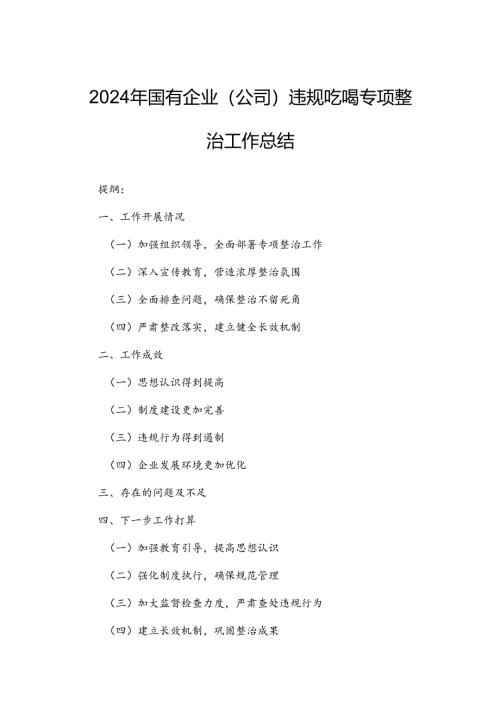 2024年国有企业（公司）违规吃喝专项整治工作总结

提纲：

一、工作开展情况

（一）加强组织领导，全面部署专项整治工作

（二）深入宣传教育，营造浓厚整治氛围

（三）全面排查问题，确保整治不留死角

（四）严肃整改落实，建立健全长效机制

二、工作成效

（一）思想认识得到提高

（二）制度建设更加完善

（三）违规行为得到遏制

（四）企业发展环境更加优化

三、存在的问题及不足

四、下一步工作打算

（一）加强教育引导，提高思想认识

（二）强化制度执行，确保规范管理

（三）加大监督检查力度，严肃查处违规行为

（四）建立长效机制，巩固整治成果